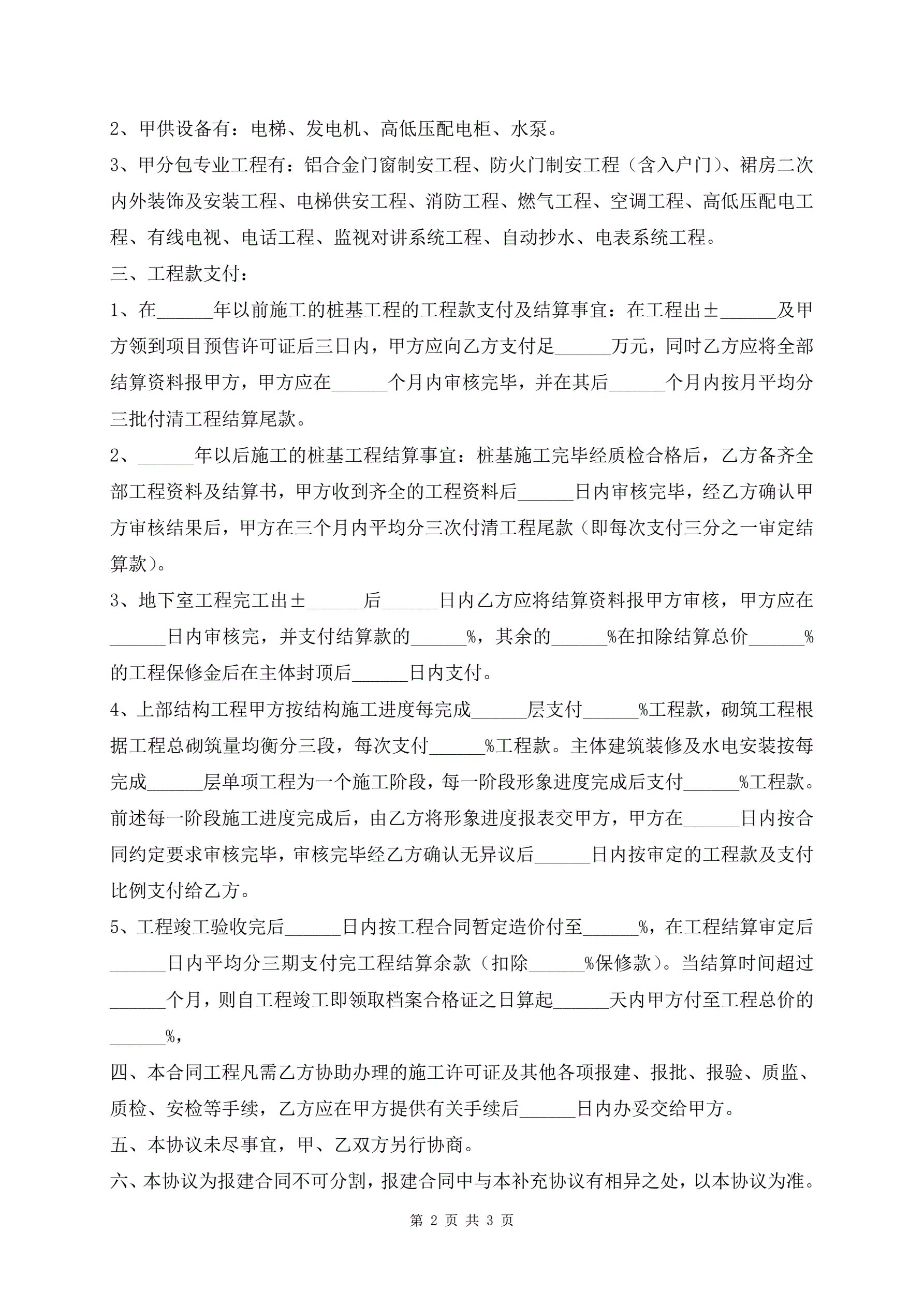 2、甲供设备有：电梯、发电机、高低压配电柜、水泵。

3、甲分包专业工程有：铝合金门窗制安工程、防火门制安工程（含入户门）、裙房二次内外装饰及安装工程、电梯供安工程、消防工程、燃气工程、空调工程、高低压配电工程、有线电视、电话工程、监视对讲系统工程、自动抄水、电表系统工程。

三、工程款支付：

1、在______年以前施工的桩基工程的工程款支付及结算事宜：在工程出±______及甲方领到项目预售许可证后三日内，甲方应向乙方支付足______万元，同时乙方应将全部结算资料报甲方，甲方应在______个月内审核完毕，并在其后______个月内按月平均分三批付清工程结算尾款。

2、______年以后施工的桩基工程结算事宜：桩基施工完毕经质检合格后，乙方备齐全部工程资料及结算书，甲方收到齐全的工程资料后______日内审核完毕，经乙方确认甲方审核结果后，甲方在三个月内平均分三次付清工程尾款（即每次支付三分之一审定结算款）。

3、地下室工程完工出±______后______日内乙方应将结算资料报甲方审核，甲方应在______日内审核完，并支付结算款的______%，其余的______%在扣除结算总价______%的工程保修金后在主体封顶后______日内支付。

4、上部结构工程甲方按结构施工进度每完成______层支付______%工程款，砌筑工程根据工程总砌筑量均衡分三段，每次支付______%工程款。主体建筑装修及水电安装按每完成______层单项工程为一个施工阶段，每一阶段形象进度完成后支付______%工程款。前述每一阶段施工进度完成后，由乙方将形象进度报表交甲方，甲方在______日内按合同约定要求审核完毕，审核完毕经乙方确认无异议后______日内按审定的工程款及支付比例支付给乙方。

5、工程竣工验收完后______日内按工程合同暂定造价付至______%，在工程结算审定后______日内平均分三期支付完工程结算余款（扣除______%保修款）。当结算时间超过______个月，则自工程竣工即领取档案合格证之日算起______天内甲方付至工程总价的______%，

四、本合同工程凡需乙方协助办理的施工许可证及其他各项报建、报批、报验、质监、质检、安检等手续，乙方应在甲方提供有关手续后______日内办妥交给甲方。

五、本协议未尽事宜，甲、乙双方另行协商。

六、本协议为报建合同不可分割，报建合同中与本补充协议有相异之处，以本协议为准。

第 2 页 共 3 页